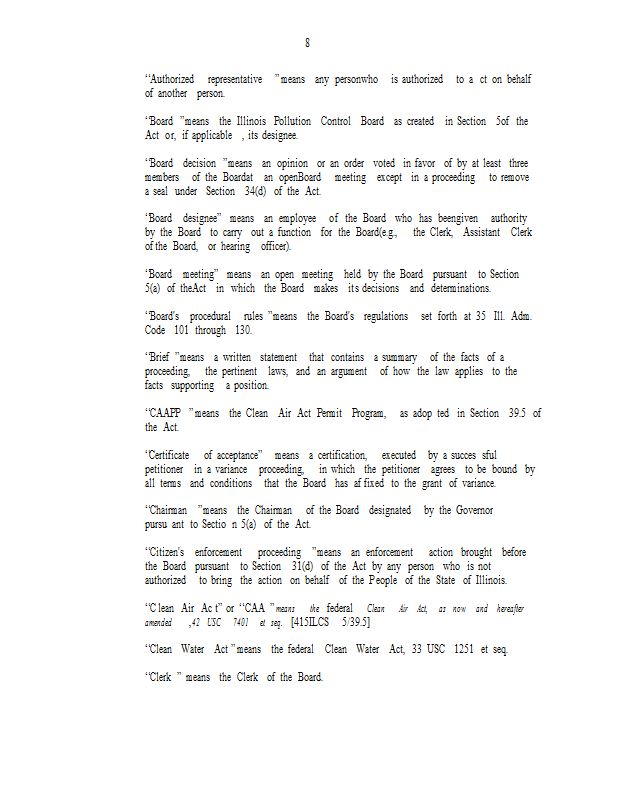 8

"Authorized representative "means any personwho is authorized to a ct on behalf of another person.

"Board "means the Illinois Pollution Control Board as created in Section 5of the Act or, if applicable , its designee.

"Board decision "means an opinion or an order voted in favor of by at least three members of the Boardat an openBoard meeting except in a proceeding to remove a seal under Section 34(d) of the Act.

"Board designee" means an employee of the Board who has beengiven authority by the Board to carry out a function for the Board(e.g., the Clerk, Assistant Clerk of the Board, or hearing officer).

"Board meeting" means an open meeting held by the Board pursuant to Section 5(a) of theAct in which the Board makes its decisions and determinations.

"Board's procedural rules "means the Board's regulations set forth at 35 Ill. Adm. Code 101 through 130.

"Brief "means a written statement that contains a summary of the facts of a proceeding, the pertinent laws, and an argument of how the law applies to the facts supporting a position.

"CAAPP "means the Clean Air Act Permit Program, as adop ted in Section 39.5 of the Act.

"Certificate of acceptance" means a certification, executed by a succes sful petitioner in a variance proceeding, in which the petitioner agrees to be bound by all terms and conditions that the Board has af fixed to the grant of variance.

"Chairman "means the Chairman of the Board designated by the Governor pursu ant to Sectio n 5(a) of the Act.

"Citizen's enforcement proceeding "means an enforcement action brought before the Board pursuant to Section 31(d) of the Act by any person who is not authorized to bring the action on behalf of the People of the State of Illinois.

"C lean Air Ac t" or "CAA "means the federal Clean Air Act, as now and hereafter amended ,42 USC 7401 et seq. [415ILCS 5/39.5]

"Clean Water Act "means the federal Clean Water Act, 33 USC 1251 et seq.

"Clerk " means the Clerk of the Board.